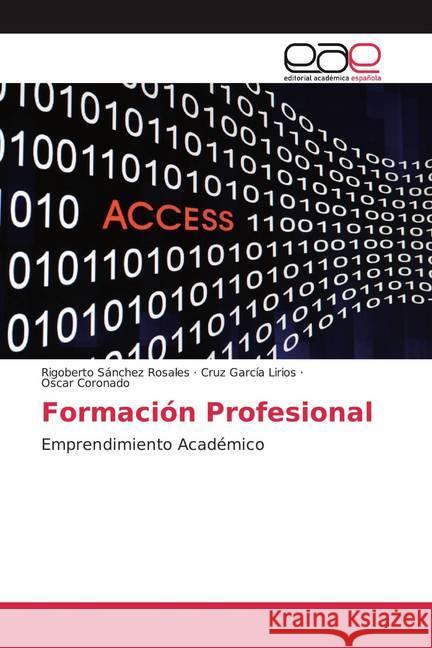 eae
editorial académica española

ACCESS

Rigoberto Sánchez Rosales · Cruz García Lirios · Oscar Coronado

Formación Profesional

Emprendimiento Académico

Kraina Książek